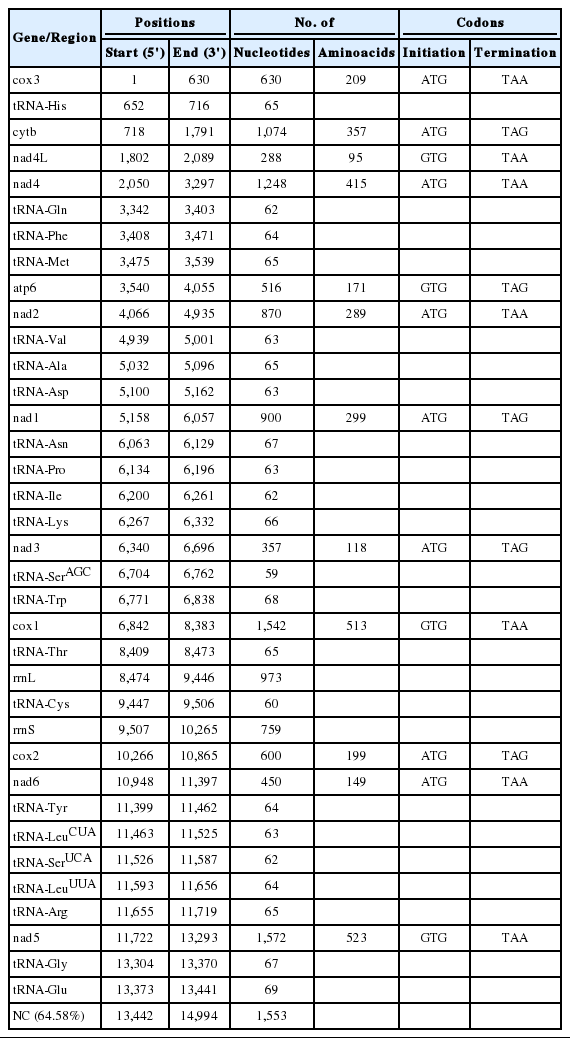 | Gene/Region | Positions Start (5') | Positions End (3') | No. of Nucleotides | No. of Aminoacids | Codons Initiation | Codons Termination |
|---|---|---|---|---|---|---|
| cox3 | 1 | 630 | 630 | 209 | ATG | TAA |
| tRNA-His | 652 | 716 | 65 | | | |
| cytb | 718 | 1,791 | 1,074 | 357 | ATG | TAG |
| nad4L | 1,802 | 2,089 | 288 | 95 | GTG | TAA |
| nad4 | 2,050 | 3,297 | 1,248 | 415 | ATG | TAA |
| tRNA-Gln | 3,342 | 3,403 | 62 | | | |
| tRNA-Phe | 3,408 | 3,471 | 64 | | | |
| tRNA-Met | 3,475 | 3,539 | 65 | | | |
| atp6 | 3,540 | 4,055 | 516 | 171 | GTG | TAG |
| nad2 | 4,066 | 4,935 | 870 | 289 | ATG | TAA |
| tRNA-Val | 4,939 | 5,001 | 63 | | | |
| tRNA-Ala | 5,032 | 5,096 | 65 | | | |
| tRNA-Asp | 5,100 | 5,162 | 63 | | | |
| nad1 | 5,158 | 6,057 | 900 | 299 | ATG | TAG |
| tRNA-Asn | 6,063 | 6,129 | 67 | | | |
| tRNA-Pro | 6,134 | 6,196 | 63 | | | |
| tRNA-Ile | 6,200 | 6,261 | 62 | | | |
| tRNA-Lys | 6,267 | 6,332 | 66 | | | |
| nad3 | 6,340 | 6,696 | 357 | 118 | ATG | TAG |
| tRNA-Ser$^{AGC}$ | 6,704 | 6,762 | 59 | | | |
| tRNA-Trp | 6,771 | 6,838 | 68 | | | |
| cox1 | 6,842 | 8,383 | 1,542 | 513 | GTG | TAA |
| tRNA-Thr | 8,409 | 8,473 | 65 | | | |
| rrnL | 8,474 | 9,446 | 973 | | | |
| tRNA-Cys | 9,447 | 9,506 | 60 | | | |
| rrnS | 9,507 | 10,265 | 759 | | | |
| cox2 | 10,266 | 10,865 | 600 | 199 | ATG | TAG |
| nad6 | 10,948 | 11,397 | 450 | 149 | ATG | TAA |
| tRNA-Tyr | 11,399 | 11,462 | 64 | | | |
| tRNA-Leu$^{CUA}$ | 11,463 | 11,525 | 63 | | | |
| tRNA-Ser$^{UCA}$ | 11,526 | 11,587 | 62 | | | |
| tRNA-Leu$^{UUA}$ | 11,593 | 11,656 | 64 | | | |
| tRNA-Arg | 11,655 | 11,719 | 65 | | | |
| nad5 | 11,722 | 13,293 | 1,572 | 523 | GTG | TAA |
| tRNA-Gly | 13,304 | 13,370 | 67 | | | |
| tRNA-Glu | 13,373 | 13,441 | 69 | | | |
| NC (64.58%) | 13,442 | 14,994 | 1,553 | | | |